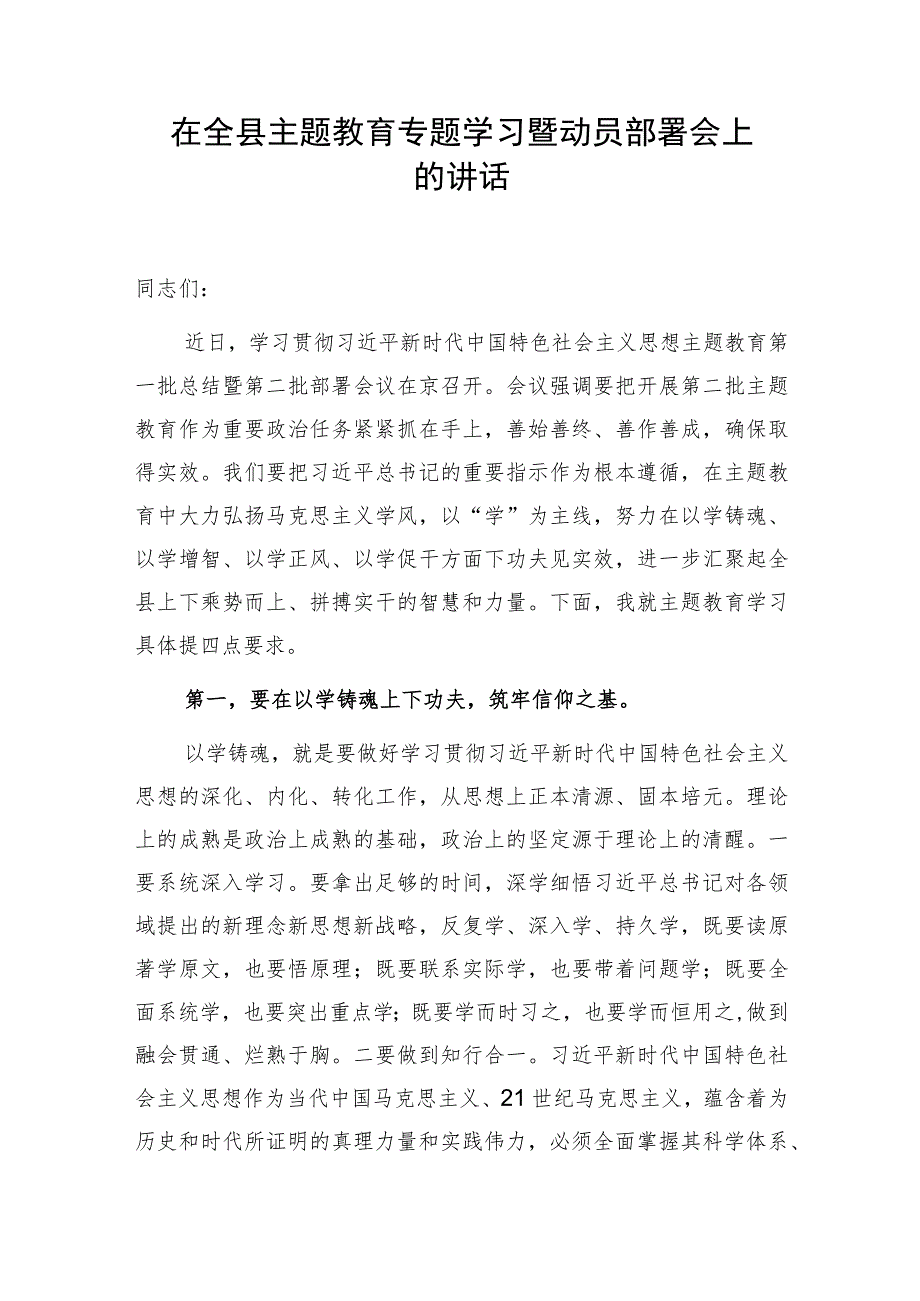 在全县主题教育专题学习暨动员部署会上的讲话

同志们：

近日，学习贯彻习近平新时代中国特色社会主义思想主题教育第一批总结暨第二批部署会议在京召开。会议强调要把开展第二批主题教育作为重要政治任务紧紧抓在手上，善始善终、善作善成，确保取得实效。我们要把习近平总书记的重要指示作为根本遵循，在主题教育中大力弘扬马克思主义学风，以“学”为主线，努力在以学铸魂、以学增智、以学正风、以学促干方面下功夫见实效，进一步汇聚起全县上下乘势而上、拼搏实干的智慧和力量。下面，我就主题教育学习具体提四点要求。

第一，要在以学铸魂上下功夫，筑牢信仰之基。

以学铸魂，就是要做好学习贯彻习近平新时代中国特色社会主义思想的深化、内化、转化工作，从思想上正本清源、固本培元。理论上的成熟是政治上成熟的基础，政治上的坚定源于理论上的清醒。一要系统深入学习。要拿出足够的时间，深学细悟习近平总书记对各领域提出的新理念新思想新战略，反复学、深入学、持久学，既要读原著学原文，也要悟原理；既要联系实际学，也要带着问题学；既要全面系统学，也要突出重点学；既要学而时习之，也要学而恒用之,做到融会贯通、烂熟于胸。二要做到知行合一。习近平新时代中国特色社会主义思想作为当代中国马克思主义、21世纪马克思主义，蕴含着为历史和时代所证明的真理力量和实践伟力，必须全面掌握其科学体系、